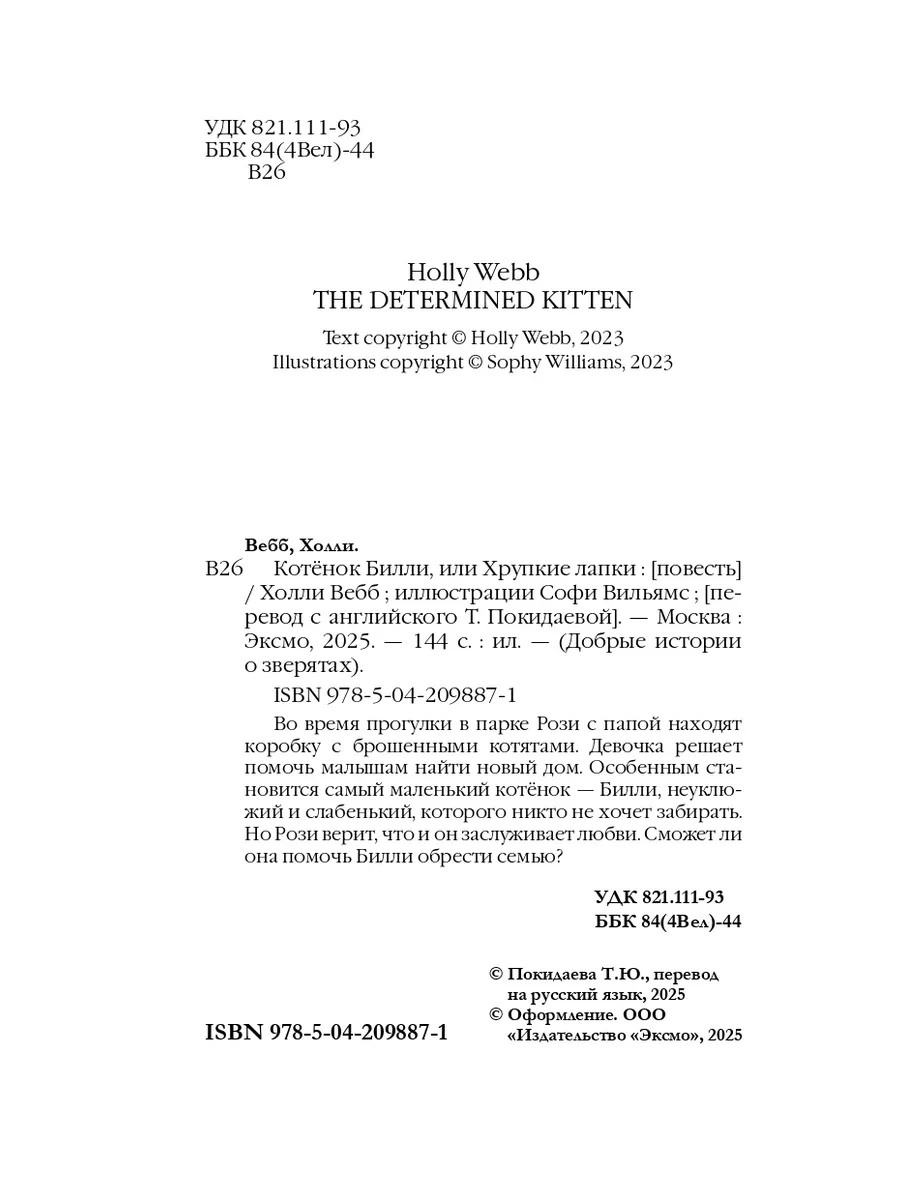 УДК 821.111-93
ББК 84(4Вел)-44
В26

Holly Webb
THE DETERMINED KITTEN

Text copyright © Holly Webb, 2023
Illustrations copyright © Sophy Williams, 2023

Вебб, Холли.
В26 Котёнок Билли, или Хрупкие лапки : [повесть] / Холли Вебб ; иллюстрации Софи Вильямс ; [перевод с английского Т. Покидаевой]. — Москва : Эксмо, 2025. — 144 с. : ил. — (Добрые истории о зверятах).

ISBN 978-5-04-209887-1

Во время прогулки в парке Рози с папой находят коробку с брошенными котятами. Девочка решает помочь малышам найти новый дом. Особенным становится самый маленький котёнок — Билли, неуклюжий и слабенький, которого никто не хочет забирать. Но Рози верит, что и он заслуживает любви. Сможет ли она помочь Билли обрести семью?

УДК 821.111-93
ББК 84(4Вел)-44

© Покидаева Т.Ю., перевод на русский язык, 2025
© Оформление. ООО «Издательство «Эксмо», 2025

ISBN 978-5-04-209887-1